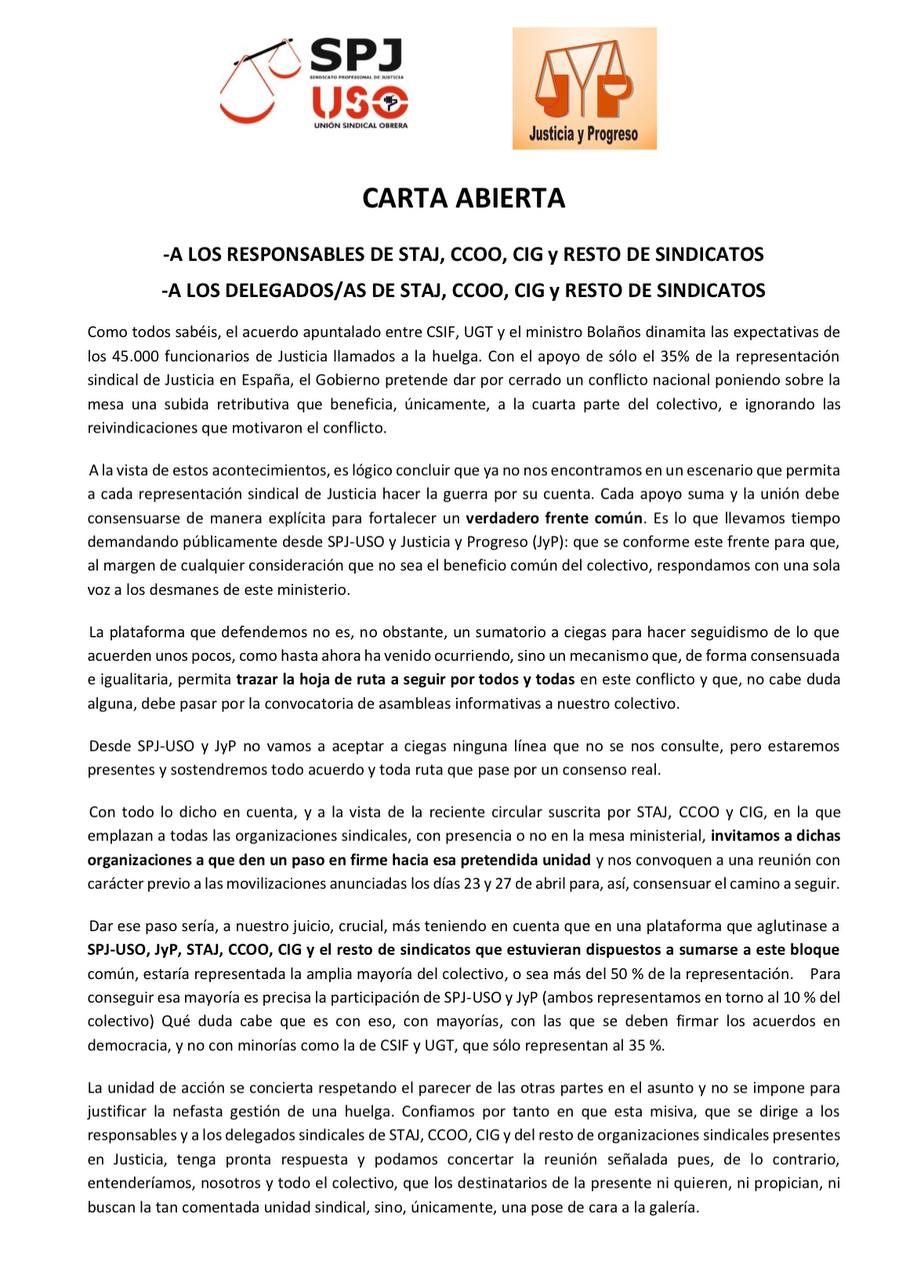 SPJ
SINDICATO PROFESIONAL DE JUSTICIA
USO
UNIÓN SINDICAL OBRERA

JYP
Justicia y Progreso

CARTA ABIERTA

-A LOS RESPONSABLES DE STAJ, CCOO, CIG y RESTO DE SINDICATOS
-A LOS DELEGADOS/AS DE STAJ, CCOO, CIG y RESTO DE SINDICATOS

Como todos sabéis, el acuerdo apuntalado entre CSIF, UGT y el ministro Bolaños dinamita las expectativas de los 45.000 funcionarios de Justicia llamados a la huelga. Con el apoyo de sólo el 35% de la representación sindical de Justicia en España, el Gobierno pretende dar por cerrado un conflicto nacional poniendo sobre la mesa una subida retributiva que beneficia, únicamente, a la cuarta parte del colectivo, e ignorando las reivindicaciones que motivaron el conflicto.

A la vista de estos acontecimientos, es lógico concluir que ya no nos encontramos en un escenario que permita a cada representación sindical de Justicia hacer la guerra por su cuenta. Cada apoyo suma y la unión debe consensuarse de manera explícita para fortalecer un verdadero frente común. Es lo que llevamos tiempo demandando públicamente desde SPJ-USO y Justicia y Progreso (JyP): que se conforme este frente para que, al margen de cualquier consideración que no sea el beneficio común del colectivo, respondamos con una sola voz a los desmanes de este ministerio.

La plataforma que defendemos no es, no obstante, un sumatorio a ciegas para hacer seguidismo de lo que acuerden unos pocos, como hasta ahora ha venido ocurriendo, sino un mecanismo que, de forma consensuada e igualitaria, permita trazar la hoja de ruta a seguir por todos y todas en este conflicto y que, no cabe duda alguna, debe pasar por la convocatoria de asambleas informativas a nuestro colectivo.

Desde SPJ-USO y JyP no vamos a aceptar a ciegas ninguna línea que no se nos consulte, pero estaremos presentes y sostendremos todo acuerdo y toda ruta que pase por un consenso real.

Con todo lo dicho en cuenta, y a la vista de la reciente circular suscrita por STAJ, CCOO y CIG, en la que emplazan a todas las organizaciones sindicales, con presencia o no en la mesa ministerial, invitamos a dichas organizaciones a que den un paso en firme hacia esa pretendida unidad y nos convoquen a una reunión con carácter previo a las movilizaciones anunciadas los días 23 y 27 de abril para, así, consensuar el camino a seguir.

Dar ese paso sería, a nuestro juicio, crucial, más teniendo en cuenta que en una plataforma que aglutinase a SPJ-USO, JyP, STAJ, CCOO, CIG y el resto de sindicatos que estuvieran dispuestos a sumarse a este bloque común, estaría representada la amplia mayoría del colectivo, o sea más del 50 % de la representación. Para conseguir esa mayoría es precisa la participación de SPJ-USO y JyP (ambos representamos en torno al 10 % del colectivo) Qué duda cabe que es con eso, con mayorías, con las que se deben firmar los acuerdos en democracia, y no con minorías como la de CSIF y UGT, que sólo representan al 35 %.

La unidad de acción se concierta respetando el parecer de las otras partes en el asunto y no se impone para justificar la nefasta gestión de una huelga. Confiamos por tanto en que esta misiva, que se dirige a los responsables y a los delegados sindicales de STAJ, CCOO, CIG y del resto de organizaciones sindicales presentes en Justicia, tenga pronta respuesta y podamos concertar la reunión señalada pues, de lo contrario, entenderíamos, nosotros y todo el colectivo, que los destinatarios de la presente ni quieren, ni propician, ni buscan la tan comentada unidad sindical, sino, únicamente, una pose de cara a la galería.